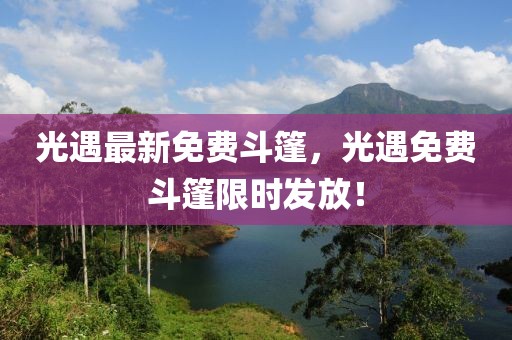 光遇最新免费斗篷，光遇免费斗篷限时发放！